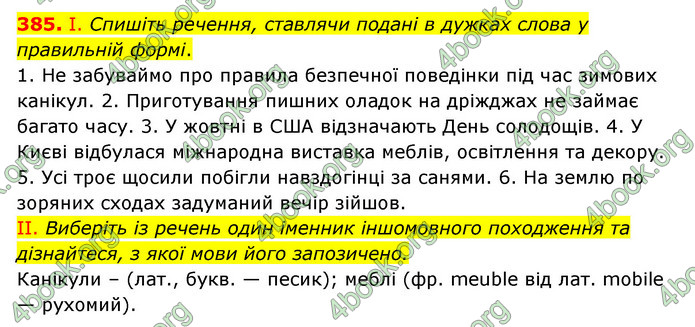 **385.** I. *Спишіть речення, ставлячи подані в дужках слова у правильній формі.*
1. Не забуваймо про правила безпечної поведінки під час зимових канікул. 2. Приготування пишних оладок на дріжджах не займає багато часу. 3. У жовтні в США відзначають День солодощів. 4. У Києві відбулася міжнародна виставка меблів, освітлення та декору. 5. Усі троє щосили побігли навздогінці за санями. 6. На землю по зоряних сходах задуманий вечір зійшов.
II. *Виберіть із речень один іменник іншомовного походження та дізнайтеся, з якої мови його запозичено.*
Канікули – (лат., букв. — песик); меблі (фр. meuble від лат. mobile — рухомий).

4book.org